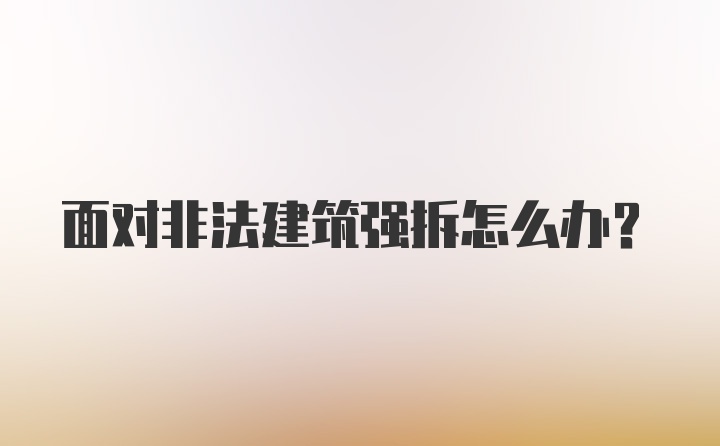 面对非法建筑强拆怎么办?